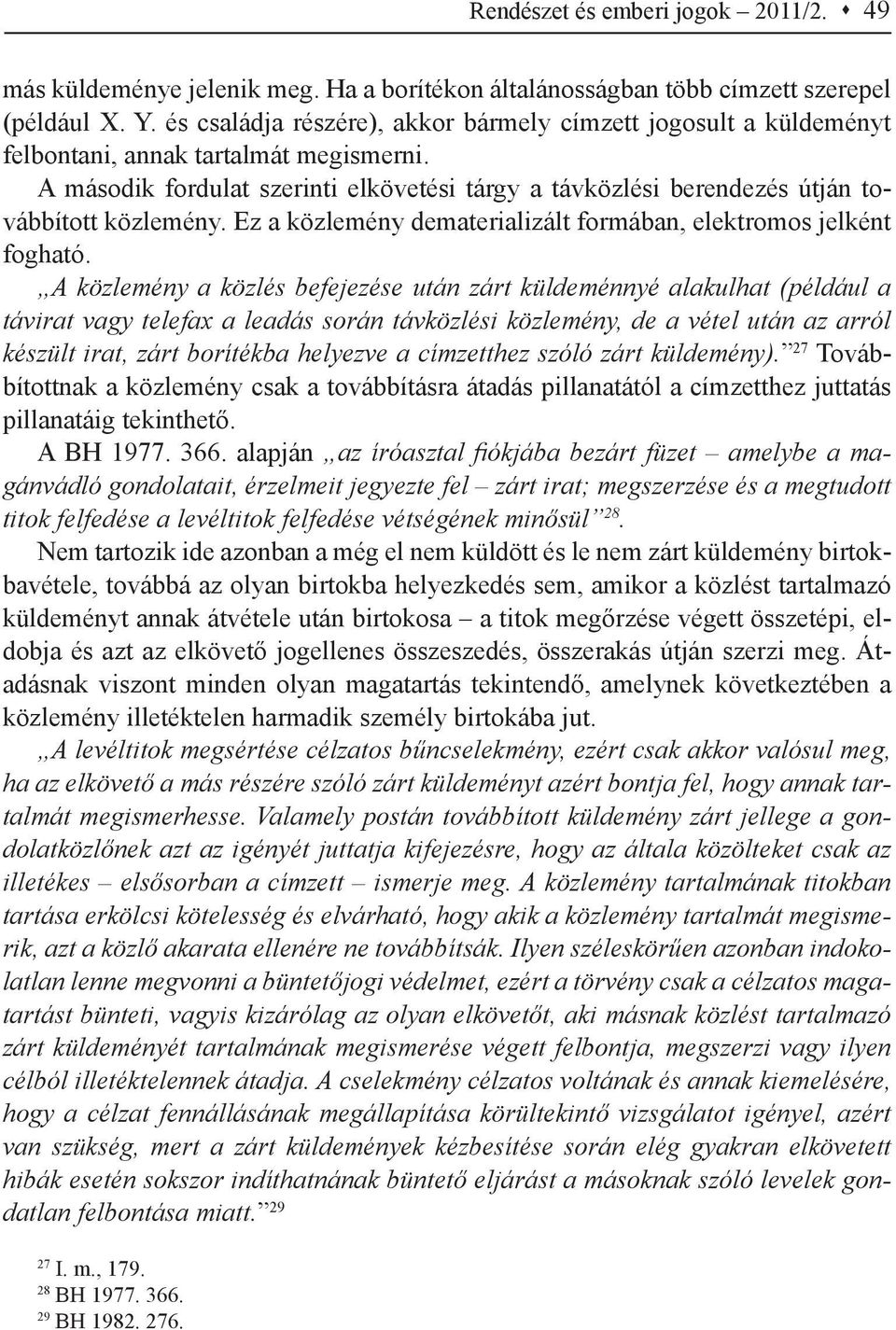 Rendészet és emberi jogok – 2011/2. ♦ 49

más küldeménye jelenik meg. Ha a borítékon általánosságban több címzett szerepel (például X. Y. és családja részére), akkor bármely címzett jogosult a küldeményt felbontani, annak tartalmát megismerni.

A második fordulat szerinti elkövetési tárgy a távközlési berendezés útján továbbított közlemény. Ez a közlemény dematerializált formában, elektromos jelként fogható.

„A közlemény a közlés befejezése után zárt küldeménnyé alakulhat (például a távirat vagy telefax a leadás során távközlési közlemény, de a vétel után az arról készült irat, zárt borítékba helyezve a címzetthez szóló zárt küldemény).”$^{27}$ Továbbítottnak a közlemény csak a továbbításra átadás pillanatától a címzetthez juttatás pillanatáig tekinthető.

A BH 1977. 366. alapján „az íróasztal fiókjába bezárt füzet – amelybe a magánvádló gondolatait, érzelmeit jegyezte fel – zárt irat; megszerzése és a megtudott titok felfedése a levéltitok felfedése vétségének minősül”$^{28}$.

Nem tartozik ide azonban a még el nem küldött és le nem zárt küldemény birtokbavétele, továbbá az olyan birtokba helyezkedés sem, amikor a közlést tartalmazó küldeményt annak átvétele után birtokosa – a titok megőrzése végett összetépi, eldobja és azt az elkövető jogellenes összeszedés, összerakás útján szerzi meg. Átadásnak viszont minden olyan magatartás tekintendő, amelynek következtében a közlemény illetéktelen harmadik személy birtokába jut.

„A levéltitok megsértése célzatos bűncselekmény, ezért csak akkor valósul meg, ha az elkövető a más részére szóló zárt küldeményt azért bontja fel, hogy annak tartalmát megismerhesse. Valamely postán továbbított küldemény zárt jellege a gondolatközlőnek azt az igényét juttatja kifejezésre, hogy az általa közölteket csak az illetékes – elsősorban a címzett – ismerje meg. A közlemény tartalmának titokban tartása erkölcsi kötelesség és elvárható, hogy akik a közlemény tartalmát megismerik, azt a közlő akarata ellenére ne továbbítsák. Ilyen széleskörűen azonban indokolatlan lenne megvonni a büntetőjogi védelmet, ezért a törvény csak a célzatos magatartást bünteti, vagyis kizárólag az olyan elkövetőt, aki másnak közlést tartalmazó zárt küldeményét tartalmának megismerése végett felbontja, megszerzi vagy ilyen célból illetéktelennek átadja. A cselekmény célzatos voltának és annak kiemelésére, hogy a célzat fennállásának megállapítása körültekintő vizsgálatot igényel, azért van szükség, mert a zárt küldemények kézbesítése során elég gyakran elkövetett hibák esetén sokszor indíthatnának büntető eljárást a másoknak szóló levelek gondatlan felbontása miatt.”$^{29}$

$^{27}$ I. m., 179.
$^{28}$ BH 1977. 366.
$^{29}$ BH 1982. 276.